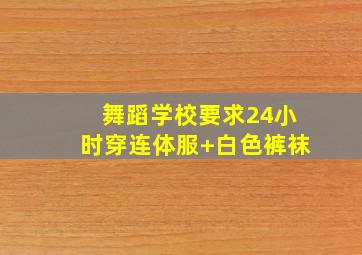 舞蹈学校要求24小时穿连体服+白色裤袜